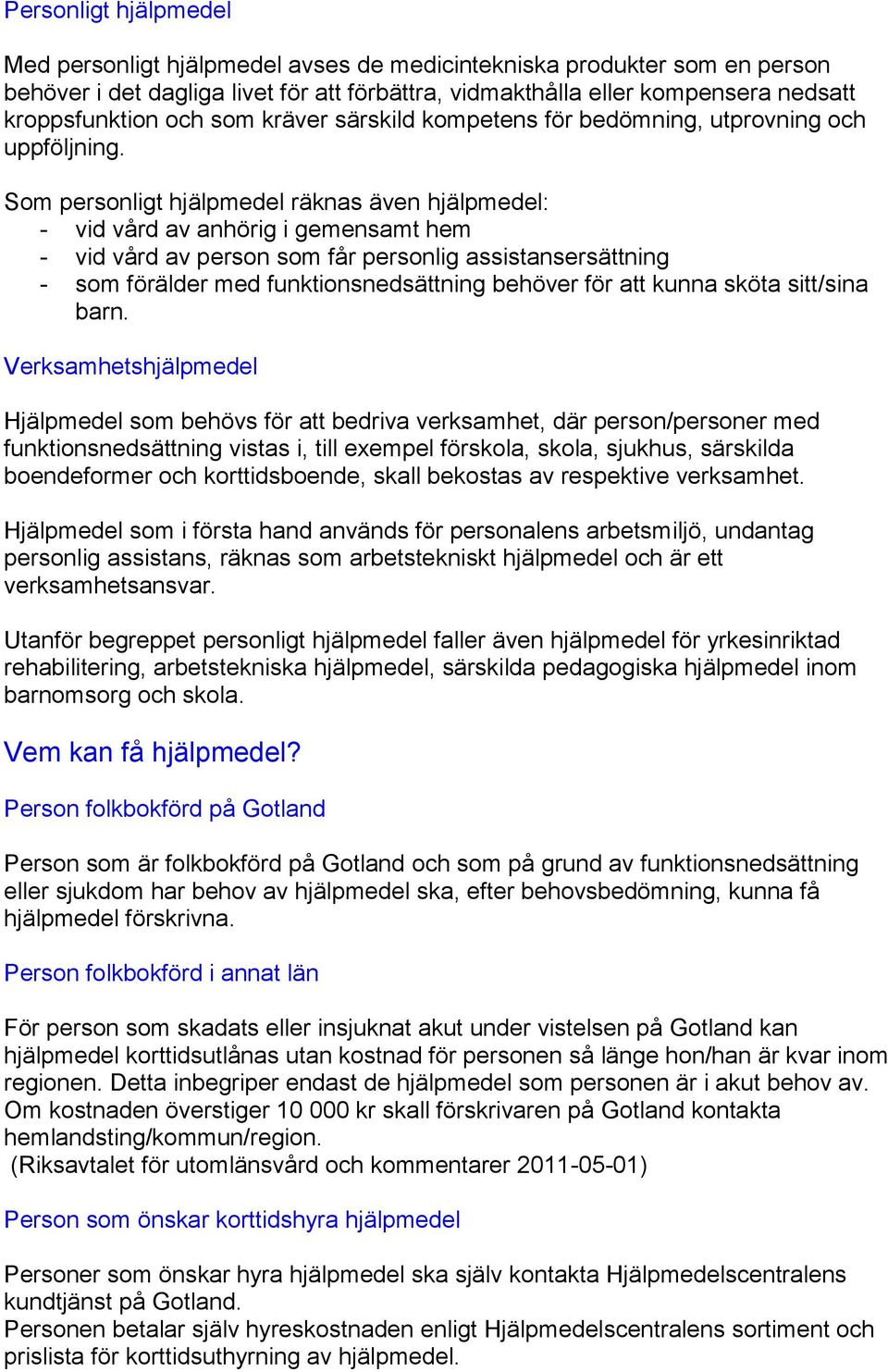 Personligt hjälpmedel

Med personligt hjälpmedel avses de medicintekniska produkter som en person behöver i det dagliga livet för att förbättra, vidmakthålla eller kompensera nedsatt kroppsfunktion och som kräver särskild kompetens för bedömning, utprovning och uppföljning.

Som personligt hjälpmedel räknas även hjälpmedel:
- vid vård av anhörig i gemensamt hem
- vid vård av person som får personlig assistansersättning
- som förälder med funktionsnedsättning behöver för att kunna sköta sitt/sina barn.

Verksamhetshjälpmedel

Hjälpmedel som behövs för att bedriva verksamhet, där person/personer med funktionsnedsättning vistas i, till exempel förskola, skola, sjukhus, särskilda boendeformer och korttidsboende, skall bekostas av respektive verksamhet.

Hjälpmedel som i första hand används för personalens arbetsmiljö, undantag personlig assistans, räknas som arbetstekniskt hjälpmedel och är ett verksamhetsansvar.

Utanför begreppet personligt hjälpmedel faller även hjälpmedel för yrkesinriktad rehabilitering, arbetstekniska hjälpmedel, särskilda pedagogiska hjälpmedel inom barnomsorg och skola.

Vem kan få hjälpmedel?

Person folkbokförd på Gotland

Person som är folkbokförd på Gotland och som på grund av funktionsnedsättning eller sjukdom har behov av hjälpmedel ska, efter behovsbedömning, kunna få hjälpmedel förskrivna.

Person folkbokförd i annat län

För person som skadats eller insjuknat akut under vistelsen på Gotland kan hjälpmedel korttidsutlånas utan kostnad för personen så länge hon/han är kvar inom regionen. Detta inbegriper endast de hjälpmedel som personen är i akut behov av. Om kostnaden överstiger 10 000 kr skall förskrivaren på Gotland kontakta hemlandsting/kommun/region.
(Riksavtalet för utomlänsvård och kommentarer 2011-05-01)

Person som önskar korttidshyra hjälpmedel

Personer som önskar hyra hjälpmedel ska själv kontakta Hjälpmedelscentralens kundtjänst på Gotland.
Personen betalar själv hyreskostnaden enligt Hjälpmedelscentralens sortiment och prislista för korttidsuthyrning av hjälpmedel.